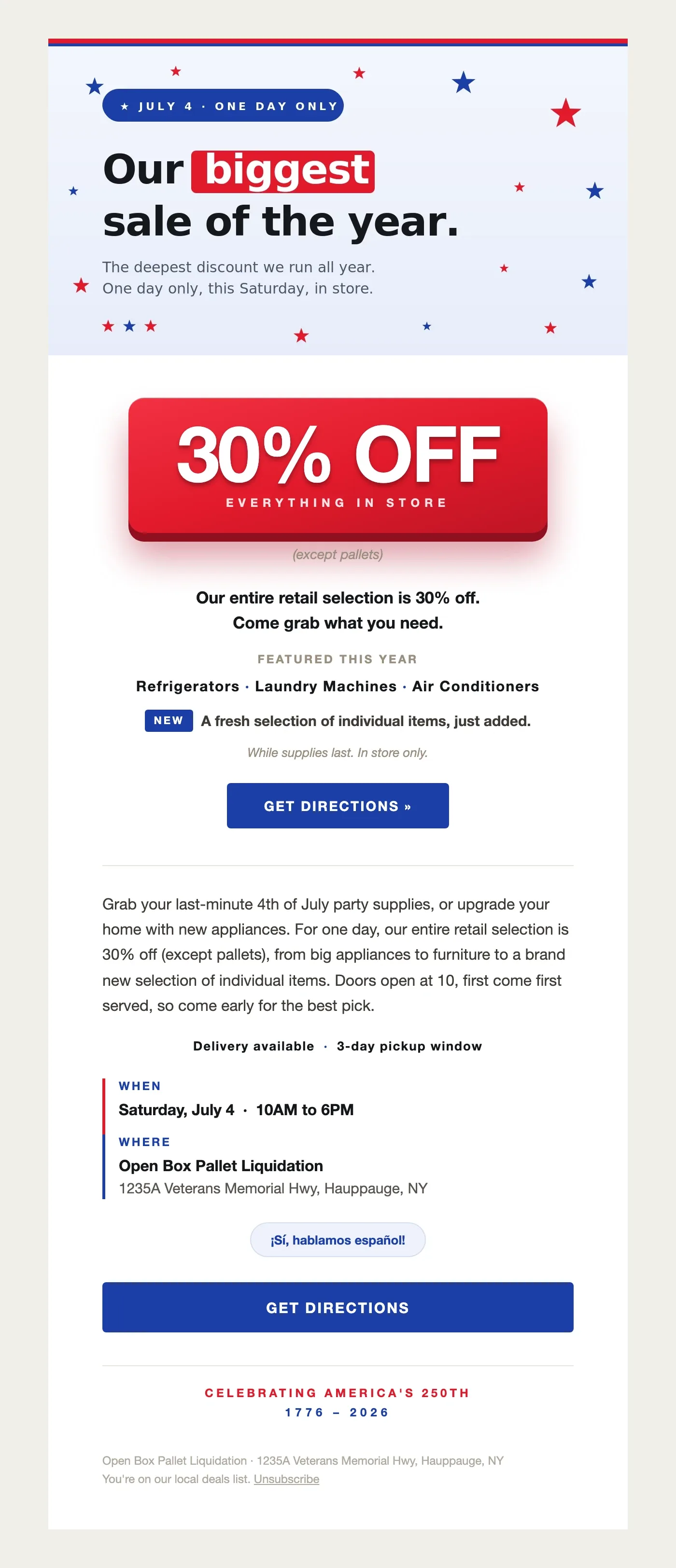 ★ JULY 4 · ONE DAY ONLY

Our biggest sale of the year.

The deepest discount we run all year.
One day only, this Saturday, in store.

30% OFF
EVERYTHING IN STORE

(except pallets)

Our entire retail selection is 30% off.
Come grab what you need.

FEATURED THIS YEAR

Refrigerators · Laundry Machines · Air Conditioners

NEW A fresh selection of individual items, just added.

While supplies last. In store only.

GET DIRECTIONS »

Grab your last-minute 4th of July party supplies, or upgrade your home with new appliances. For one day, our entire retail selection is 30% off (except pallets), from big appliances to furniture to a brand new selection of individual items. Doors open at 10, first come first served, so come early for the best pick.

Delivery available · 3-day pickup window

WHEN
Saturday, July 4 · 10AM to 6PM

WHERE
Open Box Pallet Liquidation
1235A Veterans Memorial Hwy, Hauppauge, NY

¡Sí, hablamos español!

GET DIRECTIONS

CELEBRATING AMERICA'S 250TH
1776 – 2026

Open Box Pallet Liquidation · 1235A Veterans Memorial Hwy, Hauppauge, NY
You're on our local deals list. Unsubscribe